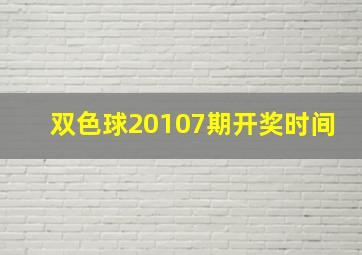 双色球20107期开奖时间